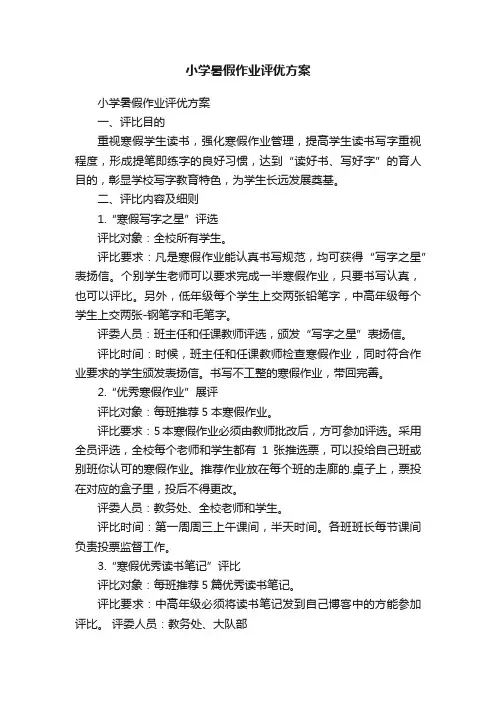 小学暑假作业评优方案

小学暑假作业评优方案

一、评比目的

重视寒假学生读书，强化寒假作业管理，提高学生读书写字重视程度，形成提笔即练字的良好习惯，达到“读好书、写好字”的育人目的，彰显学校写字教育特色，为学生长远发展奠基。

二、评比内容及细则

1.“寒假写字之星”评选

评比对象：全校所有学生。

评比要求：凡是寒假作业能认真书写规范，均可获得“写字之星”表扬信。个别学生老师可以要求完成一半寒假作业，只要书写认真，也可以评比。另外，低年级每个学生上交两张铅笔字，中高年级每个学生上交两张-钢笔字和毛笔字。

评委人员：班主任和任课教师评选，颁发“写字之星”表扬信。

评比时间：时候，班主任和任课教师检查寒假作业，同时符合作业要求的学生颁发表扬信。书写不工整的寒假作业，带回完善。

2.“优秀寒假作业”展评

评比对象：每班推荐 5 本寒假作业。

评比要求：5 本寒假作业必须由教师批改后，方可参加评选。采用全员评选，全校每个老师和学生都有 1 张推选票，可以投给自己班或别班你认可的寒假作业。推荐作业放在每个班的走廊的.桌子上，票投在对应的盒子里，投后不得更改。

评委人员：教务处、全校老师和学生。

评比时间：第一周周三上午课间，半天时间。各班班长每节课间负责投票监督工作。

3.“寒假优秀读书笔记”评比

评比对象：每班推荐 5 篇优秀读书笔记。

评比要求：中高年级必须将读书笔记发到自己博客中的方能参加评比。 评委人员：教务处、大队部